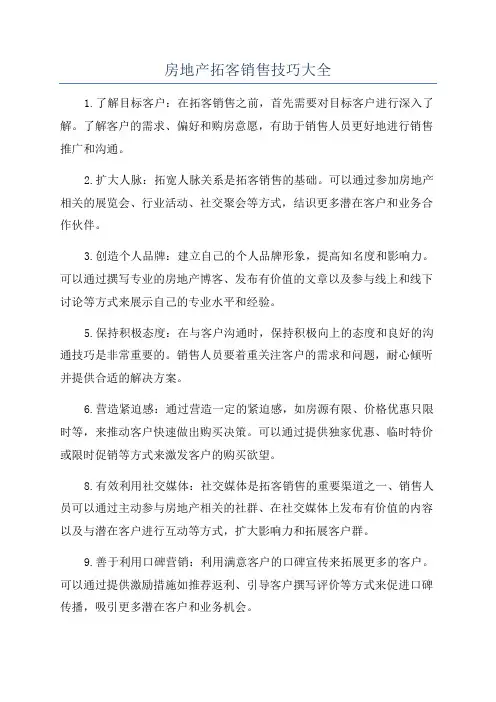 房地产拓客销售技巧大全

1.了解目标客户：在拓客销售之前，首先需要对目标客户进行深入了解。了解客户的需求、偏好和购房意愿，有助于销售人员更好地进行销售推广和沟通。

2.扩大人脉：拓宽人脉关系是拓客销售的基础。可以通过参加房地产相关的展览会、行业活动、社交聚会等方式，结识更多潜在客户和业务合作伙伴。

3.创造个人品牌：建立自己的个人品牌形象，提高知名度和影响力。可以通过撰写专业的房地产博客、发布有价值的文章以及参与线上和线下讨论等方式来展示自己的专业水平和经验。

5.保持积极态度：在与客户沟通时，保持积极向上的态度和良好的沟通技巧是非常重要的。销售人员要着重关注客户的需求和问题，耐心倾听并提供合适的解决方案。

6.营造紧迫感：通过营造一定的紧迫感，如房源有限、价格优惠只限时等，来推动客户快速做出购买决策。可以通过提供独家优惠、临时特价或限时促销等方式来激发客户的购买欲望。

8.有效利用社交媒体：社交媒体是拓客销售的重要渠道之一、销售人员可以通过主动参与房地产相关的社群、在社交媒体上发布有价值的内容以及与潜在客户进行互动等方式，扩大影响力和拓展客户群。

9.善于利用口碑营销：利用满意客户的口碑宣传来拓展更多的客户。可以通过提供激励措施如推荐返利、引导客户撰写评价等方式来促进口碑传播，吸引更多潜在客户和业务机会。